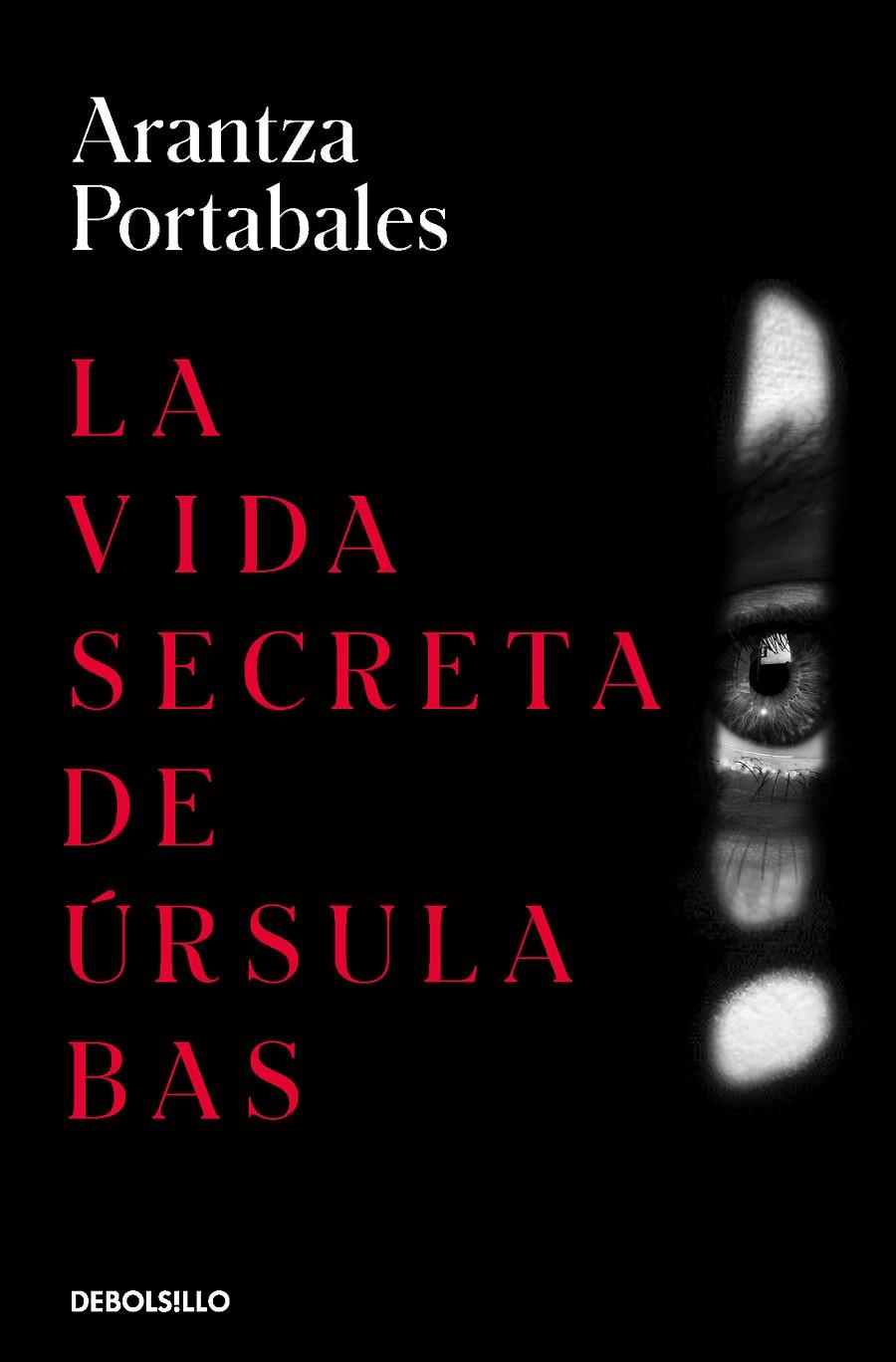 Arantza
Portabales

LA
VIDA
SECRETA
DE
ÚRSULA
BAS

DEBOLS!LLO